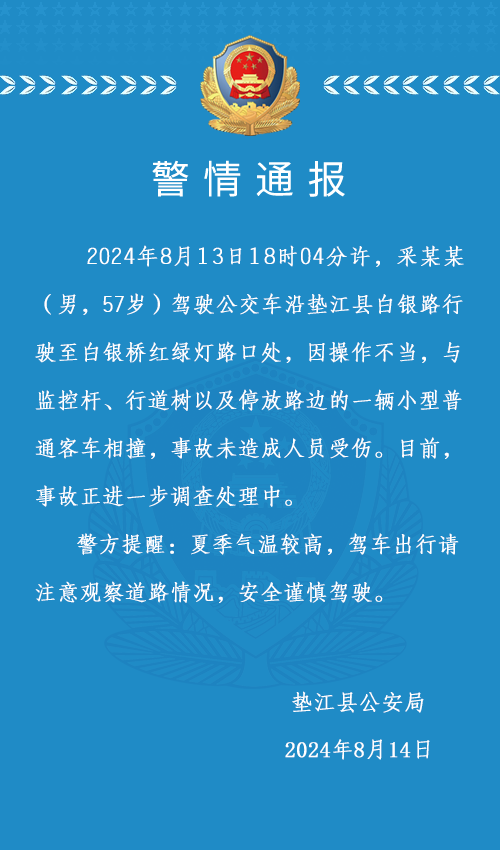 警情通报

2024年8月13日18时04分许，采某某（男，57岁）驾驶公交车沿垫江县白银路行驶至白银桥红绿灯路口处，因操作不当，与监控杆、行道树以及停放路边的一辆小型普通客车相撞，事故未造成人员受伤。目前，事故正进一步调查处理中。

警方提醒：夏季气温较高，驾车出行请注意观察道路情况，安全谨慎驾驶。

垫江县公安局

2024年8月14日